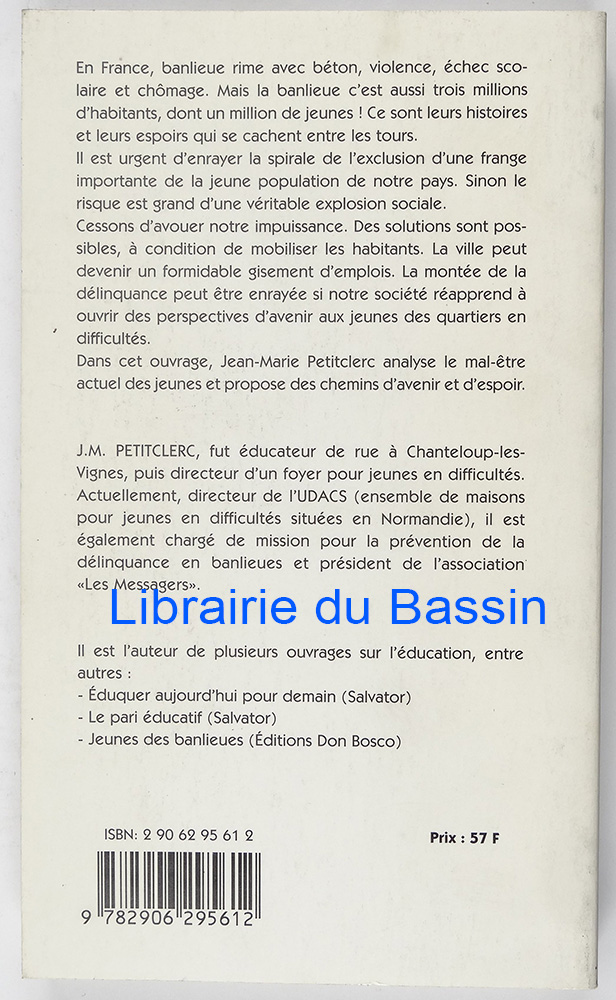 En France, banlieue rime avec béton, violence, échec scolaire et chômage. Mais la banlieue c'est aussi trois millions d'habitants, dont un million de jeunes ! Ce sont leurs histoires et leurs espoirs qui se cachent entre les tours.
Il est urgent d'enrayer la spirale de l'exclusion d'une frange importante de la jeune population de notre pays. Sinon le risque est grand d'une véritable explosion sociale.
Cessons d'avouer notre impuissance. Des solutions sont possibles, à condition de mobiliser les habitants. La ville peut devenir un formidable gisement d'emplois. La montée de la délinquance peut être enrayée si notre société réapprend à ouvrir des perspectives d'avenir aux jeunes des quartiers en difficultés.
Dans cet ouvrage, Jean-Marie Petitclerc analyse le mal-être actuel des jeunes et propose des chemins d'avenir et d'espoir.

J.M. PETITCLERC, fut éducateur de rue à Chanteloup-les-Vignes, puis directeur d'un foyer pour jeunes en difficultés. Actuellement, directeur de l'UDACS (ensemble de maisons pour jeunes en difficultés situées en Normandie), il est également chargé de mission pour la prévention de la délinquance en banlieues et président de l'association «Les Messagers».

Librairie du Bassin

Il est l'auteur de plusieurs ouvrages sur l'éducation, entre autres :
- Éduquer aujourd'hui pour demain (Salvator)
- Le pari éducatif (Salvator)
- Jeunes des banlieues (Éditions Don Bosco)

ISBN: 2 90 62 95 61 2

Prix : 57 F

9 782906 295612